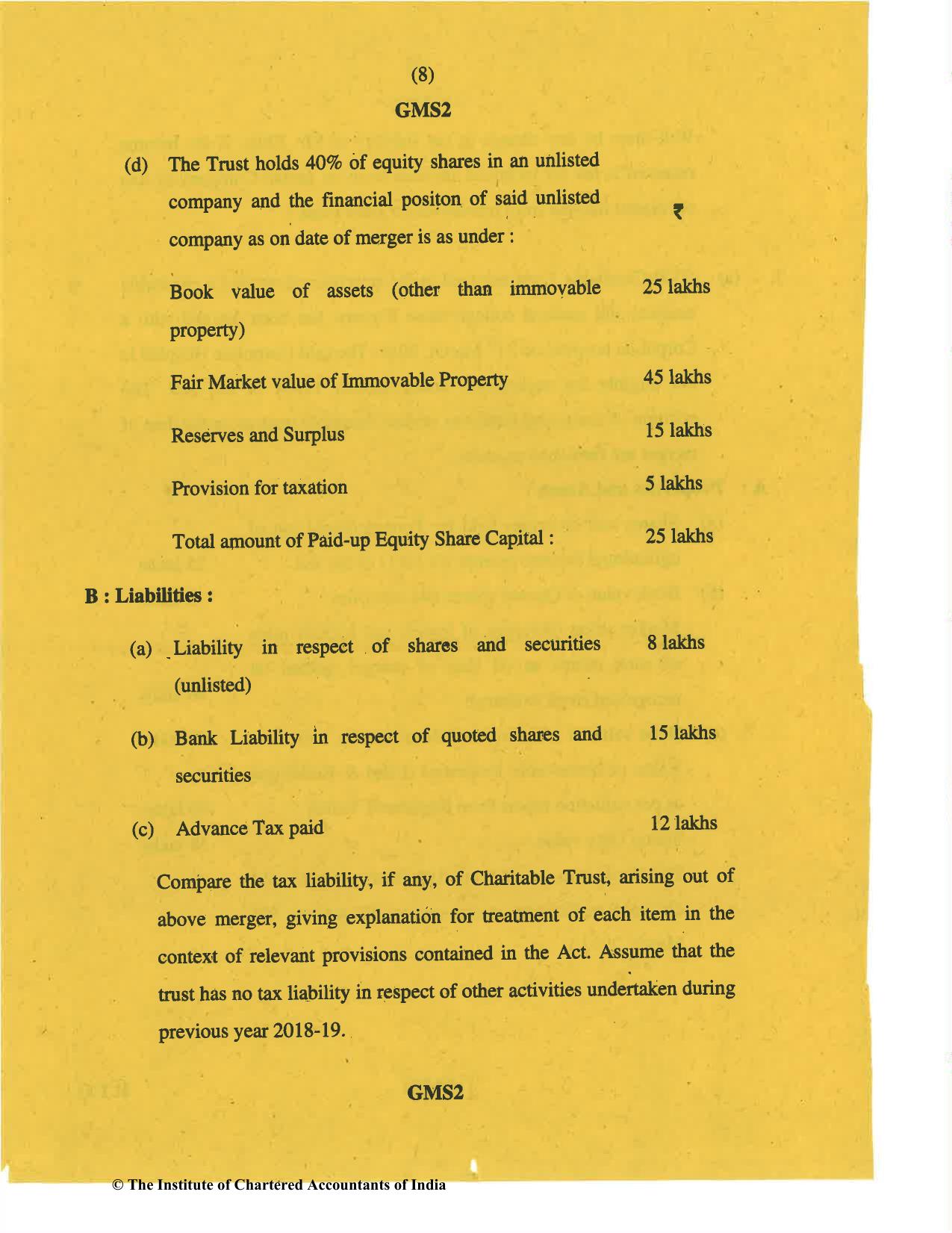 (8)

GMS2

(d) The Trust holds 40% of equity shares in an unlisted company and the financial positon of said unlisted company as on date of merger is as under :

₹

Book value of assets (other than immovable property) 25 lakhs

Fair Market value of Immovable Property 45 lakhs

Reserves and Surplus 15 lakhs

Provision for taxation 5 lakhs

Total amount of Paid-up Equity Share Capital : 25 lakhs

B : Liabilities :

(a) Liability in respect of shares and securities (unlisted) 8 lakhs

(b) Bank Liability in respect of quoted shares and securities 15 lakhs

(c) Advance Tax paid 12 lakhs

Compare the tax liability, if any, of Charitable Trust, arising out of above merger, giving explanation for treatment of each item in the context of relevant provisions contained in the Act. Assume that the trust has no tax liability in respect of other activities undertaken during previous year 2018-19.

GMS2

© The Institute of Chartered Accountants of India